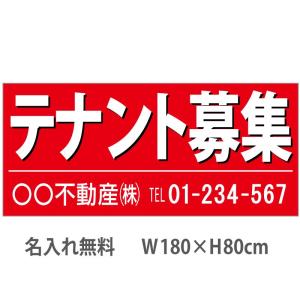 テナント募集

○○不動産㈱ TEL 01-234-567

名入れ無料 W180×H80cm